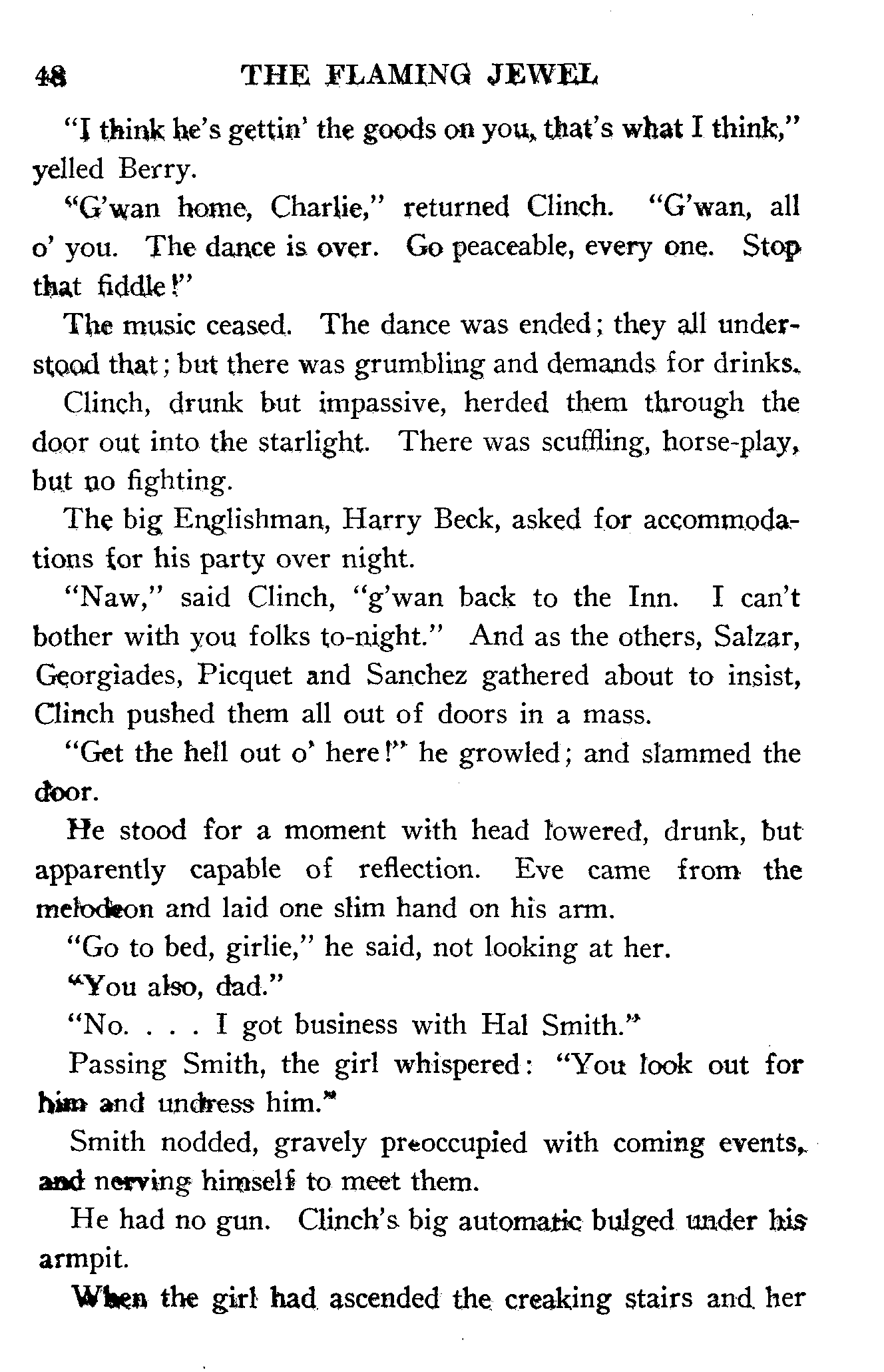 48 THE FLAMING JEWEL

"I think he's gettin' the goods on you, that's what I think," yelled Berry.

"G'wan home, Charlie," returned Clinch. "G'wan, all o' you. The dance is over. Go peaceable, every one. Stop that fiddle!"

The music ceased. The dance was ended; they all understood that; but there was grumbling and demands for drinks.

Clinch, drunk but impassive, herded them through the door out into the starlight. There was scuffling, horse-play, but no fighting.

The big Englishman, Harry Beck, asked for accommodations for his party over night.

"Naw," said Clinch, "g'wan back to the Inn. I can't bother with you folks to-night." And as the others, Salzar, Georgiades, Picquet and Sanchez gathered about to insist, Clinch pushed them all out of doors in a mass.

"Get the hell out o' here!" he growled; and slammed the door.

He stood for a moment with head lowered, drunk, but apparently capable of reflection. Eve came from the melodeon and laid one slim hand on his arm.

"Go to bed, girlie," he said, not looking at her.

"You also, dad."

"No. . . . I got business with Hal Smith."

Passing Smith, the girl whispered: "You look out for him and undress him."

Smith nodded, gravely preoccupied with coming events, and nerving himself to meet them.

He had no gun. Clinch's big automatic bulged under his armpit.

When the girl had ascended the creaking stairs and her